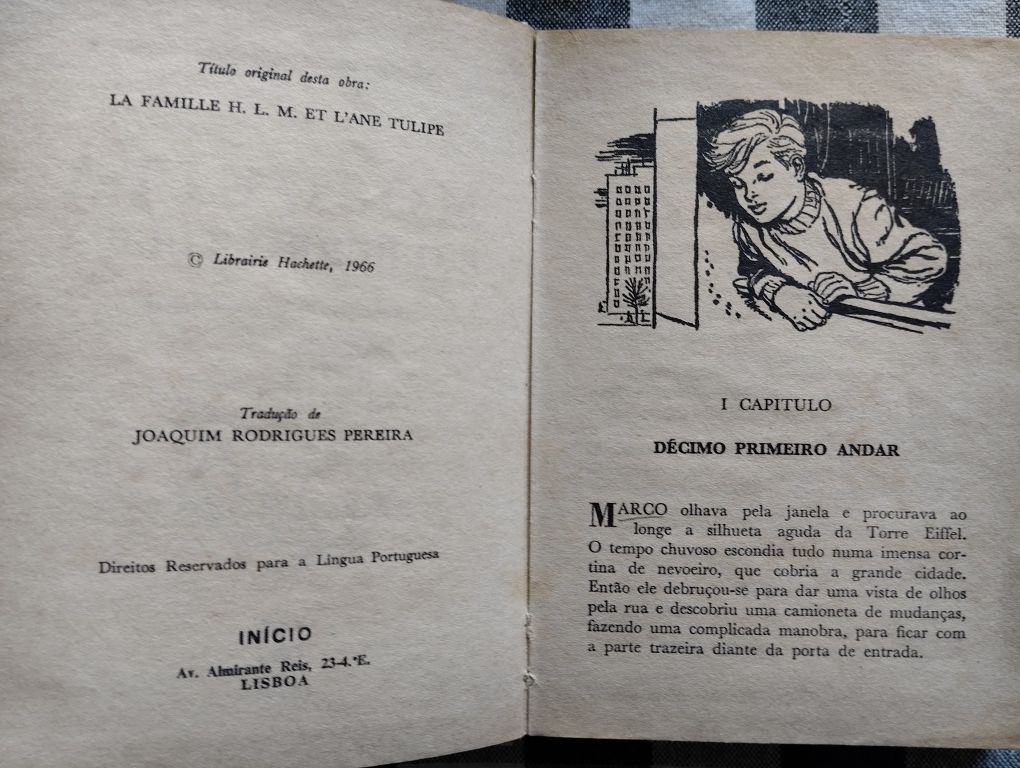 Título original desta obra:
LA FAMILLE H. L. M. ET L'ANE TULIPE

© Librairie Hachette, 1966

Tradução de
JOAQUIM RODRIGUES PEREIRA

Direitos Reservados para a Língua Portuguesa

INÍCIO
Av. Almirante Reis, 23-4.°E.
LISBOA

I CAPITULO

DÉCIMO PRIMEIRO ANDAR

MARCO olhava pela janela e procurava ao longe a silhueta aguda da Torre Eiffel. O tempo chuvoso escondia tudo numa imensa cortina de nevoeiro, que cobria a grande cidade. Então ele debruçou-se para dar uma vista de olhos pela rua e descobriu uma camioneta de mudanças, fazendo uma complicada manobra, para ficar com a parte trazeira diante da porta de entrada.